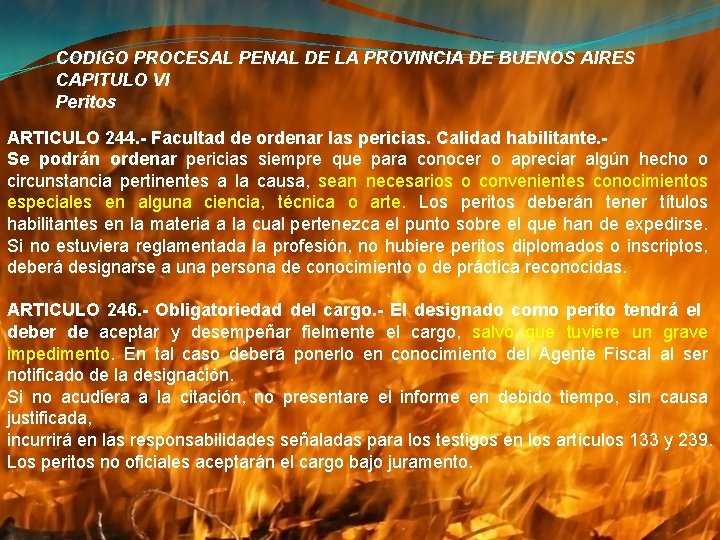 CODIGO PROCESAL PENAL DE LA PROVINCIA DE BUENOS AIRES
CAPITULO VI
Peritos

ARTICULO 244.- Facultad de ordenar las pericias. Calidad habilitante.-
Se podrán ordenar pericias siempre que para conocer o apreciar algún hecho o circunstancia pertinentes a la causa, sean necesarios o convenientes conocimientos especiales en alguna ciencia, técnica o arte. Los peritos deberán tener títulos habilitantes en la materia a la cual pertenezca el punto sobre el que han de expedirse. Si no estuviera reglamentada la profesión, no hubiere peritos diplomados o inscriptos, deberá designarse a una persona de conocimiento o de práctica reconocidas.

ARTICULO 246.- Obligatoriedad del cargo.- El designado como perito tendrá el deber de aceptar y desempeñar fielmente el cargo, salvo que tuviere un grave impedimento. En tal caso deberá ponerlo en conocimiento del Agente Fiscal al ser notificado de la designación.
Si no acudiera a la citación, no presentare el informe en debido tiempo, sin causa justificada,
incurrirá en las responsabilidades señaladas para los testigos en los artículos 133 y 239.
Los peritos no oficiales aceptarán el cargo bajo juramento.